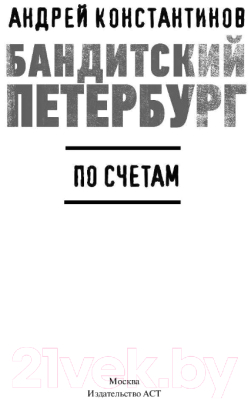 АНДРЕЙ КОНСТАНТИНОВ

БАНДИТСКИЙ ПЕТЕРБУРГ

ПО СЧЕТАМ

21vek.by

Москва
Издательство АСТ